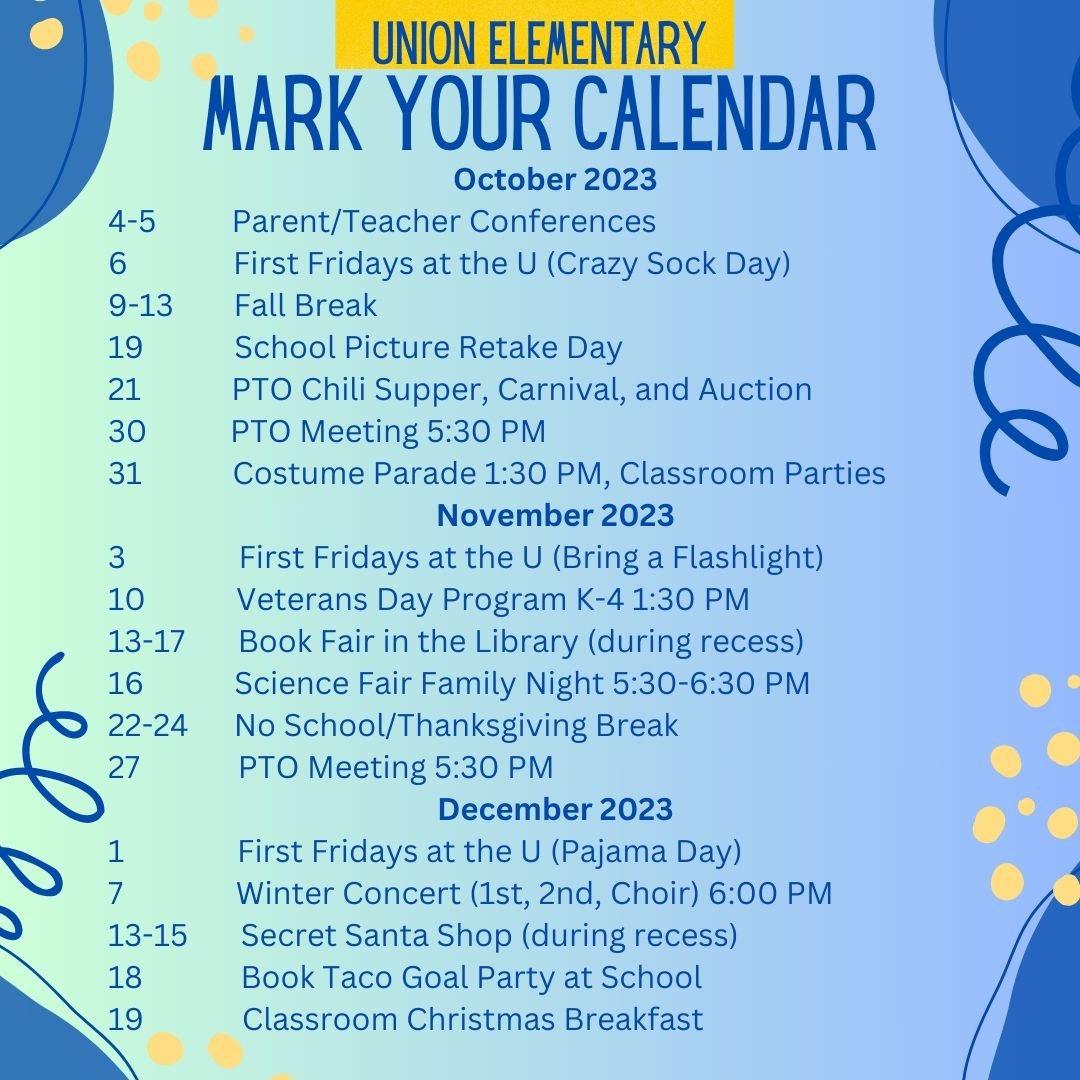 UNION ELEMENTARY
MARK YOUR CALENDAR

October 2023

4-5 Parent/Teacher Conferences
6 First Fridays at the U (Crazy Sock Day)
9-13 Fall Break
19 School Picture Retake Day
21 PTO Chili Supper, Carnival, and Auction
30 PTO Meeting 5:30 PM
31 Costume Parade 1:30 PM, Classroom Parties

November 2023

3 First Fridays at the U (Bring a Flashlight)
10 Veterans Day Program K-4 1:30 PM
13-17 Book Fair in the Library (during recess)
16 Science Fair Family Night 5:30-6:30 PM
22-24 No School/Thanksgiving Break
27 PTO Meeting 5:30 PM

December 2023

1 First Fridays at the U (Pajama Day)
7 Winter Concert (1st, 2nd, Choir) 6:00 PM
13-15 Secret Santa Shop (during recess)
18 Book Taco Goal Party at School
19 Classroom Christmas Breakfast